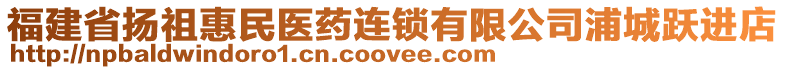 福建省扬祖惠民医药连锁有限公司浦城跃进店
http://npbaldwindoro1.cn.coovee.com